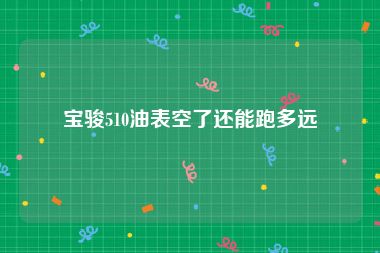 宝骏510油表空了还能跑多远